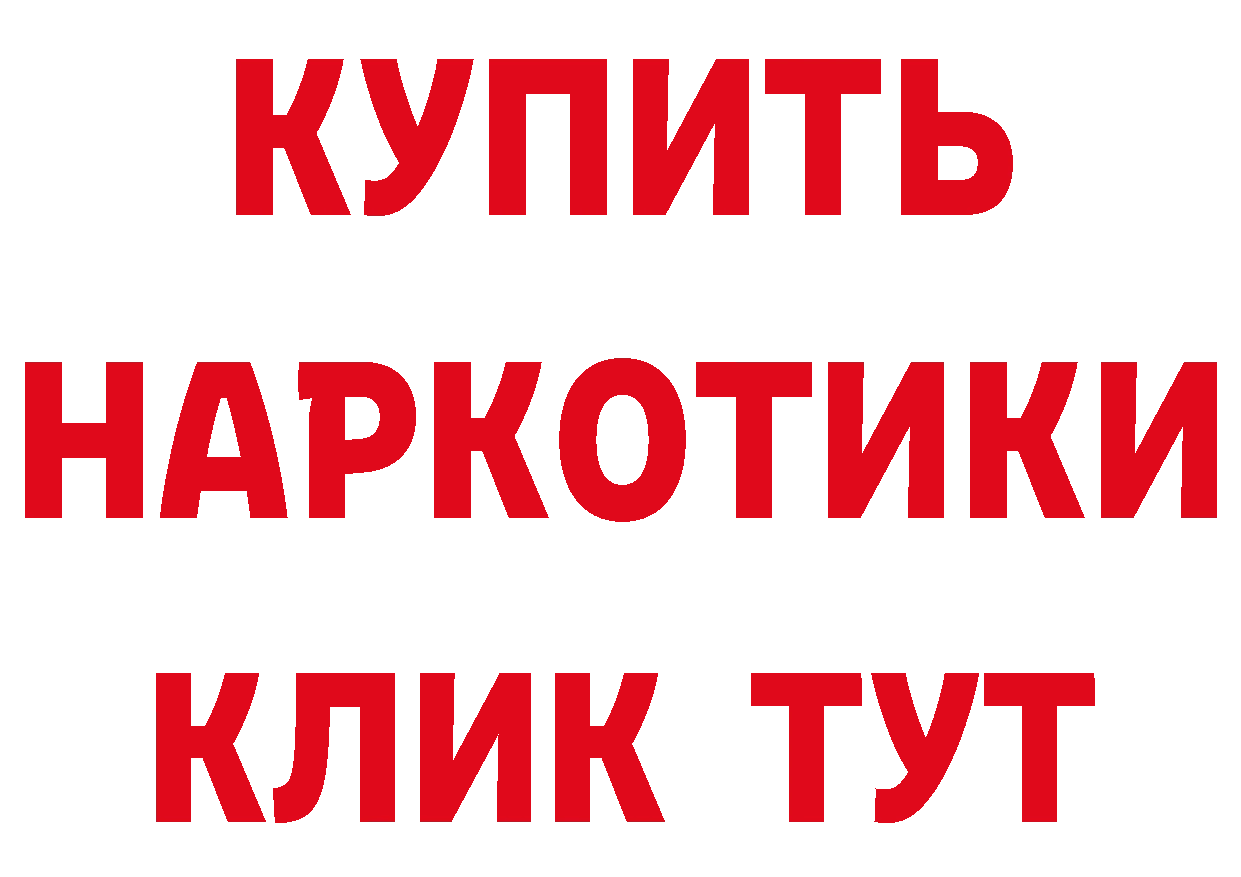 КУПИТЬ НАРКОТИКИ КЛИК ТУТ